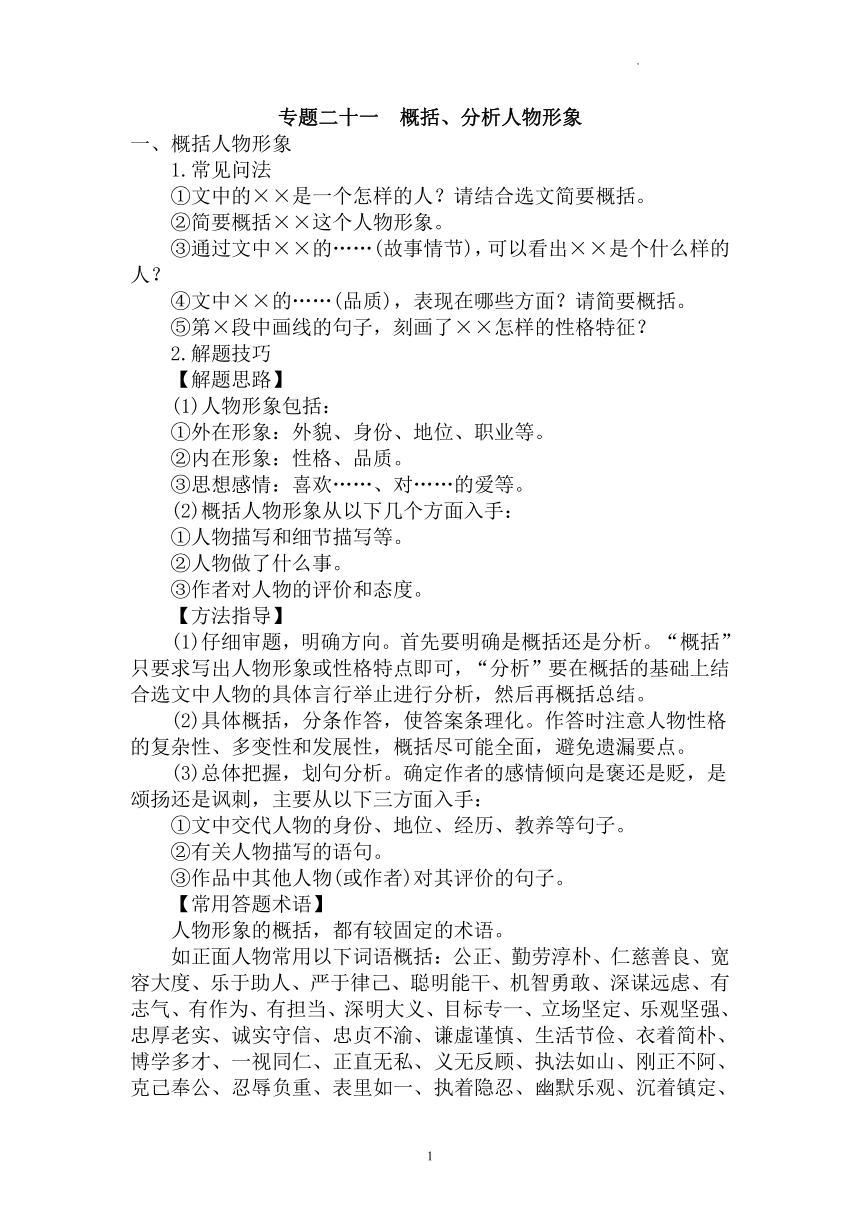 专题二十一　概括、分析人物形象
一、概括人物形象
1.常见问法
①文中的××是一个怎样的人？请结合选文简要概括。
②简要概括××这个人物形象。
③通过文中××的……(故事情节)，可以看出××是个什么样的人？
④文中××的……(品质)，表现在哪些方面？请简要概括。
⑤第×段中画线的句子，刻画了××怎样的性格特征？
2.解题技巧
【解题思路】
(1)人物形象包括：
①外在形象：外貌、身份、地位、职业等。
②内在形象：性格、品质。
③思想感情：喜欢……、对……的爱等。
(2)概括人物形象从以下几个方面入手：
①人物描写和细节描写等。
②人物做了什么事。
③作者对人物的评价和态度。
【方法指导】
(1)仔细审题，明确方向。首先要明确是概括还是分析。“概括”只要求写出人物形象或性格特点即可，“分析”要在概括的基础上结合选文中人物的具体言行举止进行分析，然后再概括总结。
(2)具体概括，分条作答，使答案条理化。作答时注意人物性格的复杂性、多变性和发展性，概括尽可能全面，避免遗漏要点。
(3)总体把握，划句分析。确定作者的感情倾向是褒还是贬，是颂扬还是讽刺，主要从以下三方面入手：
①文中交代人物的身份、地位、经历、教养等句子。
②有关人物描写的语句。
③作品中其他人物(或作者)对其评价的句子。
【常用答题术语】
人物形象的概括，都有较固定的术语。
如正面人物常用以下词语概括：公正、勤劳淳朴、仁慈善良、宽容大度、乐于助人、严于律己、聪明能干、机智勇敢、深谋远虑、有志气、有作为、有担当、深明大义、目标专一、立场坚定、乐观坚强、忠厚老实、诚实守信、忠贞不渝、谦虚谨慎、生活节俭、衣着简朴、博学多才、一视同仁、正直无私、义无反顾、执法如山、刚正不阿、克己奉公、忍辱负重、表里如一、执着隐忍、幽默乐观、沉着镇定、

1